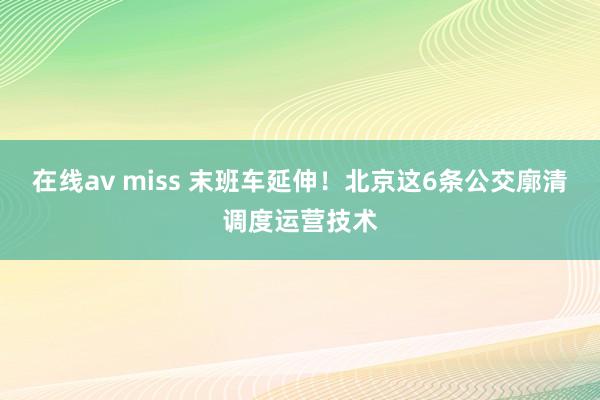 在线av miss 末班车延伸！北京这6条公交廓清调度运营技术